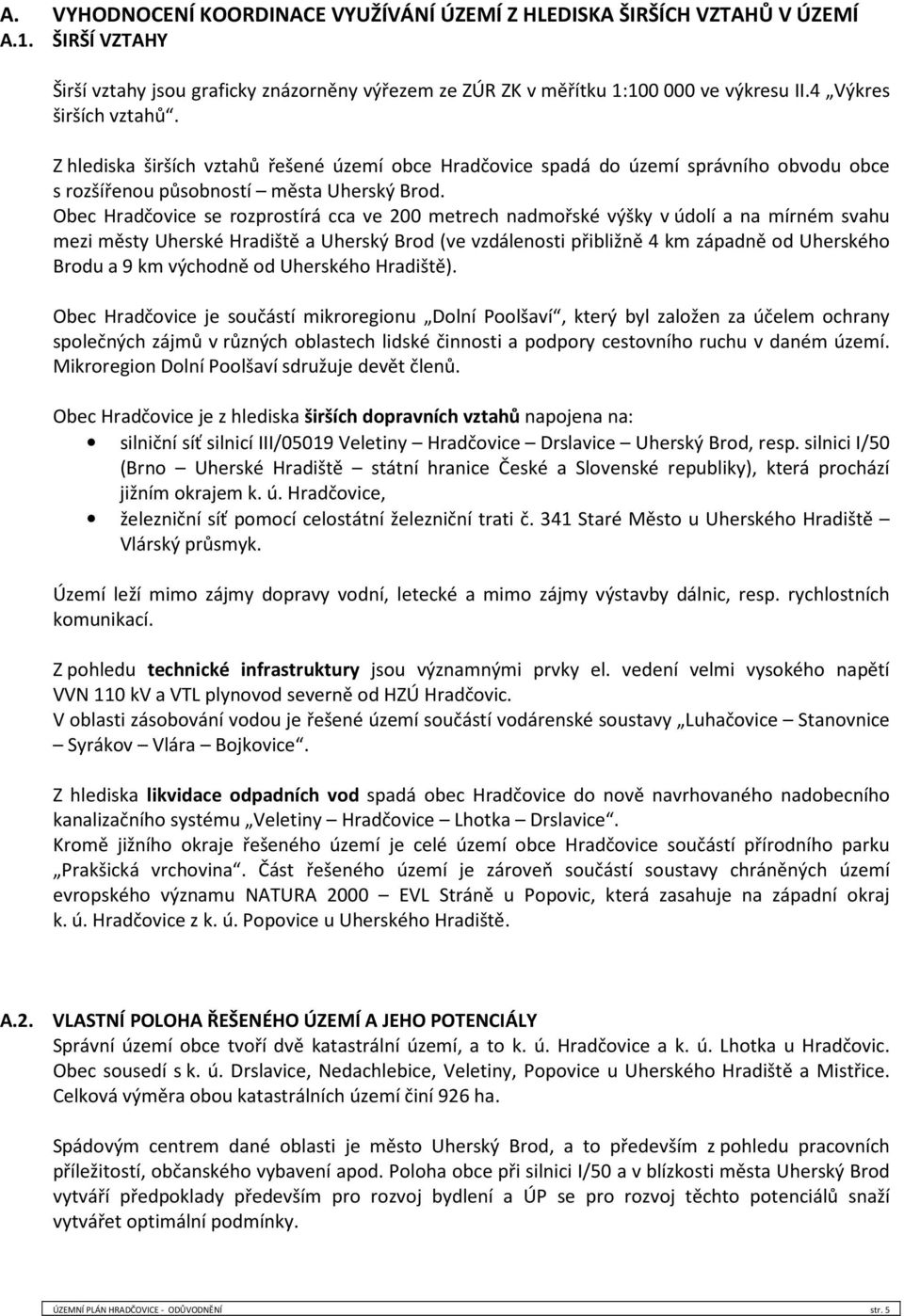 A. VYHODNOCENÍ KOORDINACE VYUŽÍVÁNÍ ÚZEMÍ Z HLEDISKA ŠIRŠÍCH VZTAHŮ V ÚZEMÍ
A.1. ŠIRŠÍ VZTAHY

Širší vztahy jsou graficky znázorněny výřezem ze ZÚR ZK v měřítku 1:100 000 ve výkresu II.4 „Výkres širších vztahů“.

Z hlediska širších vztahů řešené území obce Hradčovice spadá do území správního obvodu obce s rozšířenou působností – města Uherský Brod.
Obec Hradčovice se rozprostírá cca ve 200 metrech nadmořské výšky v údolí a na mírném svahu mezi městy Uherské Hradiště a Uherský Brod (ve vzdálenosti přibližně 4 km západně od Uherského Brodu a 9 km východně od Uherského Hradiště).

Obec Hradčovice je součástí mikroregionu „Dolní Poolšaví“, který byl založen za účelem ochrany společných zájmů v různých oblastech lidské činnosti a podpory cestovního ruchu v daném území. Mikroregion Dolní Poolšaví sdružuje devět členů.

Obec Hradčovice je z hlediska širších dopravních vztahů napojena na:
• silniční síť silnicí III/05019 Veletiny – Hradčovice – Drslavice – Uherský Brod, resp. silnici I/50 (Brno – Uherské Hradiště – státní hranice České a Slovenské republiky), která prochází jižním okrajem k. ú. Hradčovice,
• železniční síť pomocí celostátní železniční trati č. 341 Staré Město u Uherského Hradiště – Vlárský průsmyk.

Území leží mimo zájmy dopravy vodní, letecké a mimo zájmy výstavby dálnic, resp. rychlostních komunikací.

Z pohledu technické infrastruktury jsou významnými prvky el. vedení velmi vysokého napětí VVN 110 kV a VTL plynovod severně od HZÚ Hradčovic.
V oblasti zásobování vodou je řešené území součástí vodárenské soustavy „Luhačovice – Stanovnice – Syrákov – Vlára – Bojkovice“.

Z hlediska likvidace odpadních vod spadá obec Hradčovice do nově navrhovaného nadobecního kanalizačního systému „Veletiny – Hradčovice – Lhotka – Drslavice“.
Kromě jižního okraje řešeného území je celé území obce Hradčovice součástí přírodního parku „Prakšická vrchovina“. Část řešeného území je zároveň součástí soustavy chráněných území evropského významu NATURA 2000 – EVL Stráně u Popovic, která zasahuje na západní okraj k. ú. Hradčovice z k. ú. Popovice u Uherského Hradiště.

A.2. VLASTNÍ POLOHA ŘEŠENÉHO ÚZEMÍ A JEHO POTENCIÁLY
Správní území obce tvoří dvě katastrální území, a to k. ú. Hradčovice a k. ú. Lhotka u Hradčovic. Obec sousedí s k. ú. Drslavice, Nedachlebice, Veletiny, Popovice u Uherského Hradiště a Mistřice. Celková výměra obou katastrálních území činí 926 ha.

Spádovým centrem dané oblasti je město Uherský Brod, a to především z pohledu pracovních příležitostí, občanského vybavení apod. Poloha obce při silnici I/50 a v blízkosti města Uherský Brod vytváří předpoklady především pro rozvoj bydlení a ÚP se pro rozvoj těchto potenciálů snaží vytvářet optimální podmínky.

ÚZEMNÍ PLÁN HRADČOVICE - ODŮVODNĚNÍ str. 5